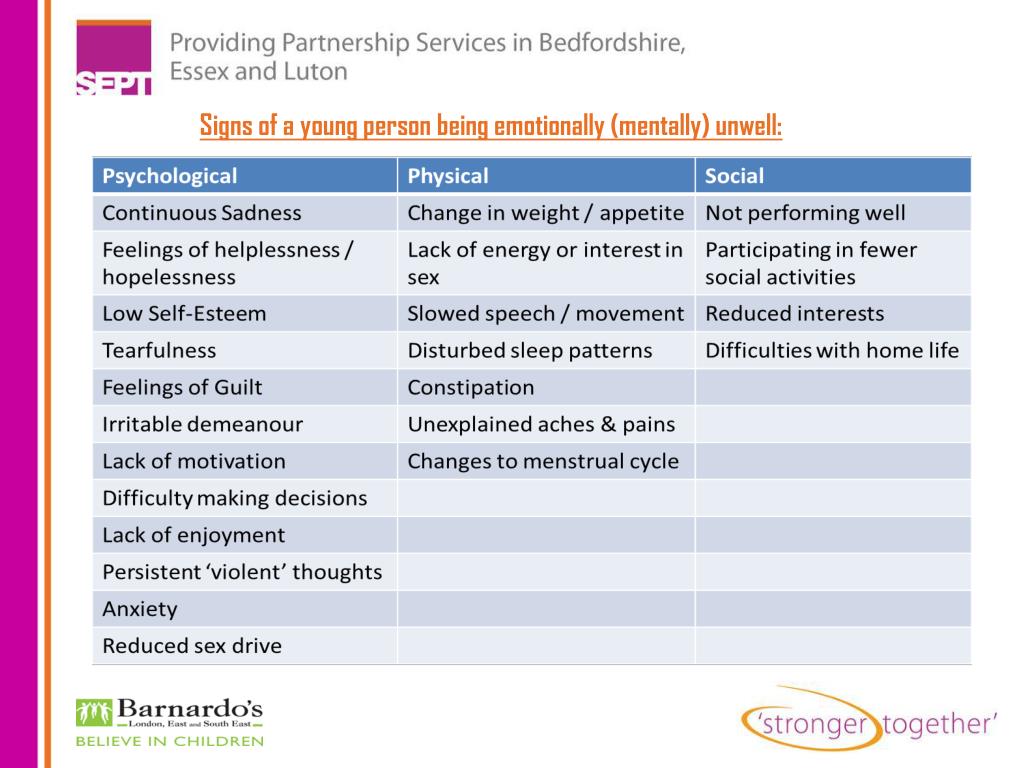 SEPT

Providing Partnership Services in Bedfordshire, Essex and Luton

Signs of a young person being emotionally (mentally) unwell:

| Psychological | Physical | Social |
|---|---|---|
| Continuous Sadness | Change in weight / appetite | Not performing well |
| Feelings of helplessness / hopelessness | Lack of energy or interest in sex | Participating in fewer social activities |
| Low Self-Esteem | Slowed speech / movement | Reduced interests |
| Tearfulness | Disturbed sleep patterns | Difficulties with home life |
| Feelings of Guilt | Constipation | |
| Irritable demeanour | Unexplained aches & pains | |
| Lack of motivation | Changes to menstrual cycle | |
| Difficulty making decisions | | |
| Lack of enjoyment | | |
| Persistent 'violent' thoughts | | |
| Anxiety | | |
| Reduced sex drive | | |

Barnardo's
London, East and South East
BELIEVE IN CHILDREN

'stronger together'